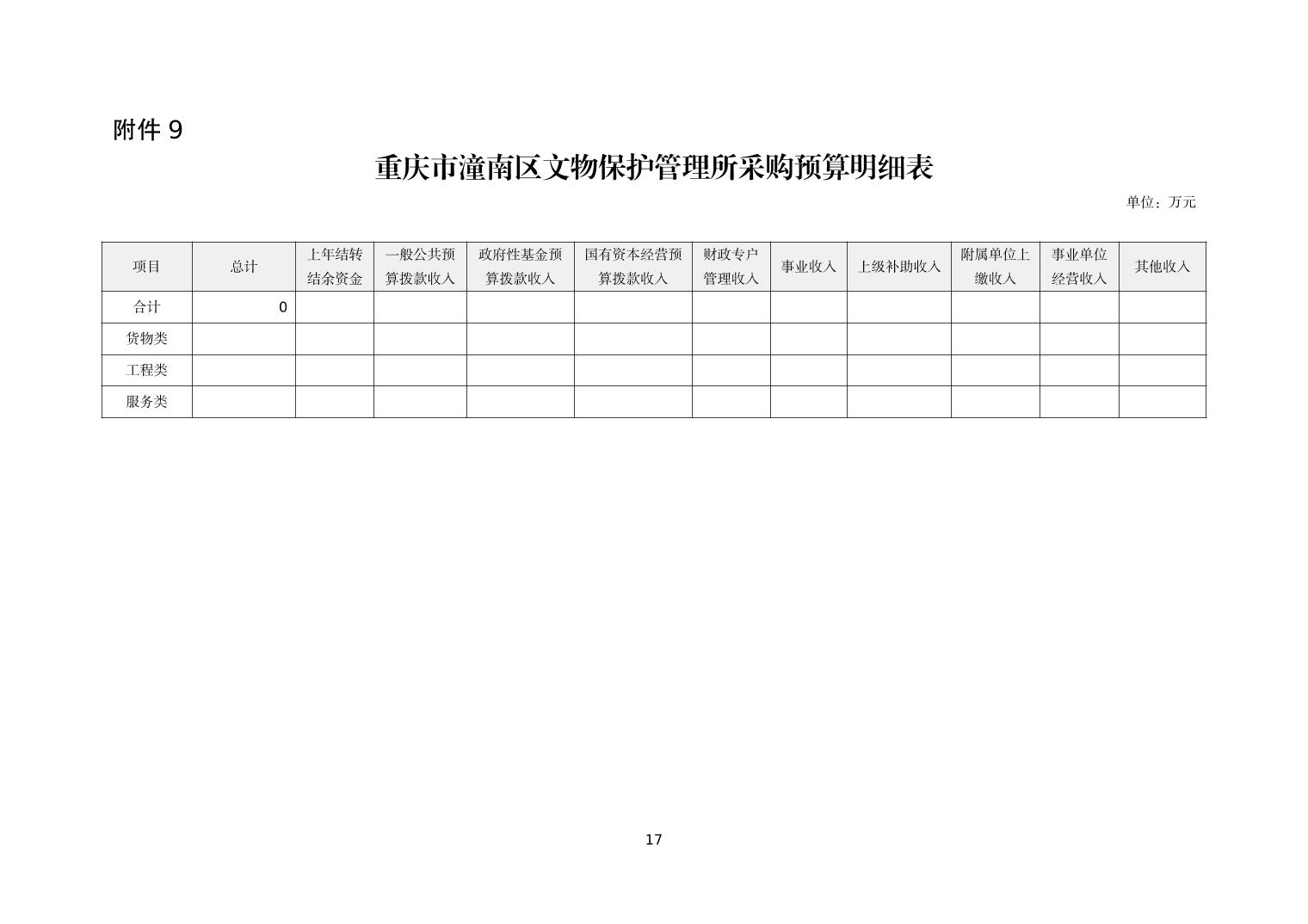 附件 9

重庆市潼南区文物保护管理所采购预算明细表

单位：万元

| 项目 | 总计 | 上年结转结余资金 | 一般公共预算拨款收入 | 政府性基金预算拨款收入 | 国有资本经营预算拨款收入 | 财政专户管理收入 | 事业收入 | 上级补助收入 | 附属单位上缴收入 | 事业单位经营收入 | 其他收入 |
|---|---|---|---|---|---|---|---|---|---|---|---|
| 合计 | 0 | | | | | | | | | | |
| 货物类 | | | | | | | | | | | |
| 工程类 | | | | | | | | | | | |
| 服务类 | | | | | | | | | | | |

17